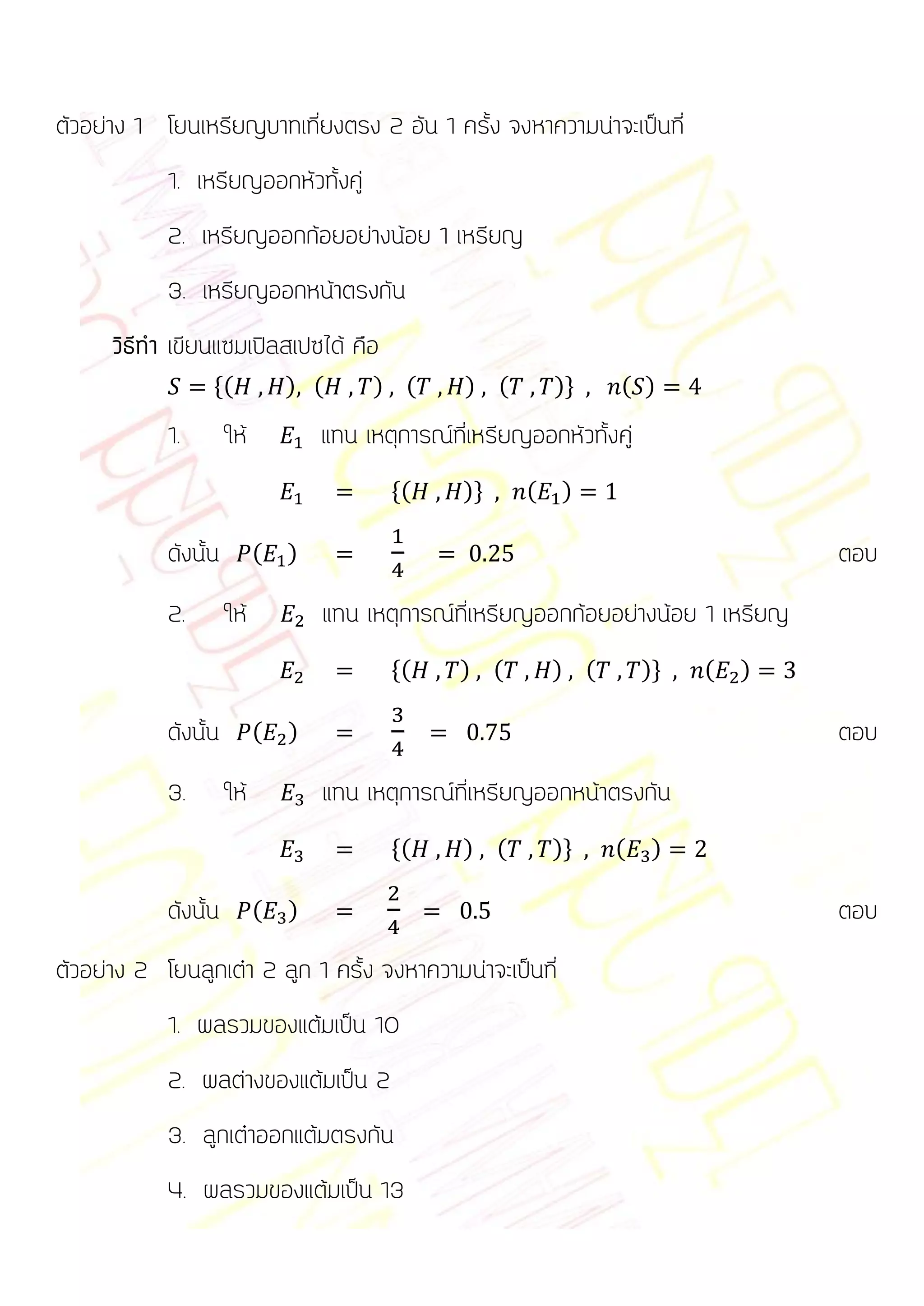 ตัวอย่าง 1 โยนเหรียญบาทเที่ยงตรง 2 อัน 1 ครั้ง จงหาความน่าจะเป็นที่

1. เหรียญออกหัวทั้งคู่

2. เหรียญออกก้อยอย่างน้อย 1 เหรียญ

3. เหรียญออกหน้าตรงกัน

วิธีทำ เขียนแซมเปิลสเปซได้ คือ

$S = \{(H,H), (H,T), (T,H), (T,T)\}$ , $n(S) = 4$

1. ให้ $E_1$ แทน เหตุการณ์ที่เหรียญออกหัวทั้งคู่

$E_1 = \{(H,H)\}$ , $n(E_1) = 1$

ดังนั้น $P(E_1) = \frac{1}{4} = 0.25$ ตอบ

2. ให้ $E_2$ แทน เหตุการณ์ที่เหรียญออกก้อยอย่างน้อย 1 เหรียญ

$E_2 = \{(H,T), (T,H), (T,T)\}$ , $n(E_2) = 3$

ดังนั้น $P(E_2) = \frac{3}{4} = 0.75$ ตอบ

3. ให้ $E_3$ แทน เหตุการณ์ที่เหรียญออกหน้าตรงกัน

$E_3 = \{(H,H), (T,T)\}$ , $n(E_3) = 2$

ดังนั้น $P(E_3) = \frac{2}{4} = 0.5$ ตอบ

ตัวอย่าง 2 โยนลูกเต๋า 2 ลูก 1 ครั้ง จงหาความน่าจะเป็นที่

1. ผลรวมของแต้มเป็น 10

2. ผลต่างของแต้มเป็น 2

3. ลูกเต๋าออกแต้มตรงกัน

4. ผลรวมของแต้มเป็น 13